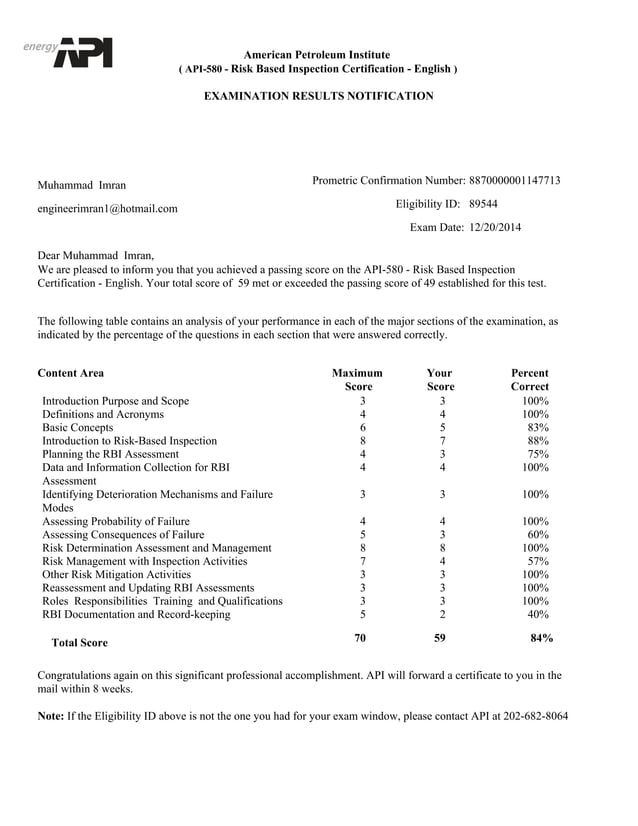 energy API

American Petroleum Institute
( API-580 - Risk Based Inspection Certification - English )

EXAMINATION RESULTS NOTIFICATION

Muhammad Imran

engineerimran1@hotmail.com

Prometric Confirmation Number: 8870000001147713

Eligibility ID: 89544

Exam Date: 12/20/2014

Dear Muhammad Imran,
We are pleased to inform you that you achieved a passing score on the API-580 - Risk Based Inspection Certification - English. Your total score of 59 met or exceeded the passing score of 49 established for this test.

The following table contains an analysis of your performance in each of the major sections of the examination, as indicated by the percentage of the questions in each section that were answered correctly.

| Content Area | Maximum Score | Your Score | Percent Correct |
|---|---|---|---|
| Introduction Purpose and Scope | 3 | 3 | 100% |
| Definitions and Acronyms | 4 | 4 | 100% |
| Basic Concepts | 6 | 5 | 83% |
| Introduction to Risk-Based Inspection | 8 | 7 | 88% |
| Planning the RBI Assessment | 4 | 3 | 75% |
| Data and Information Collection for RBI Assessment | 4 | 4 | 100% |
| Identifying Deterioration Mechanisms and Failure Modes | 3 | 3 | 100% |
| Assessing Probability of Failure | 4 | 4 | 100% |
| Assessing Consequences of Failure | 5 | 3 | 60% |
| Risk Determination Assessment and Management | 8 | 8 | 100% |
| Risk Management with Inspection Activities | 7 | 4 | 57% |
| Other Risk Mitigation Activities | 3 | 3 | 100% |
| Reassessment and Updating RBI Assessments | 3 | 3 | 100% |
| Roles Responsibilities Training and Qualifications | 3 | 3 | 100% |
| RBI Documentation and Record-keeping | 5 | 2 | 40% |
| Total Score | 70 | 59 | 84% |

Congratulations again on this significant professional accomplishment. API will forward a certificate to you in the mail within 8 weeks.

Note: If the Eligibility ID above is not the one you had for your exam window, please contact API at 202-682-8064